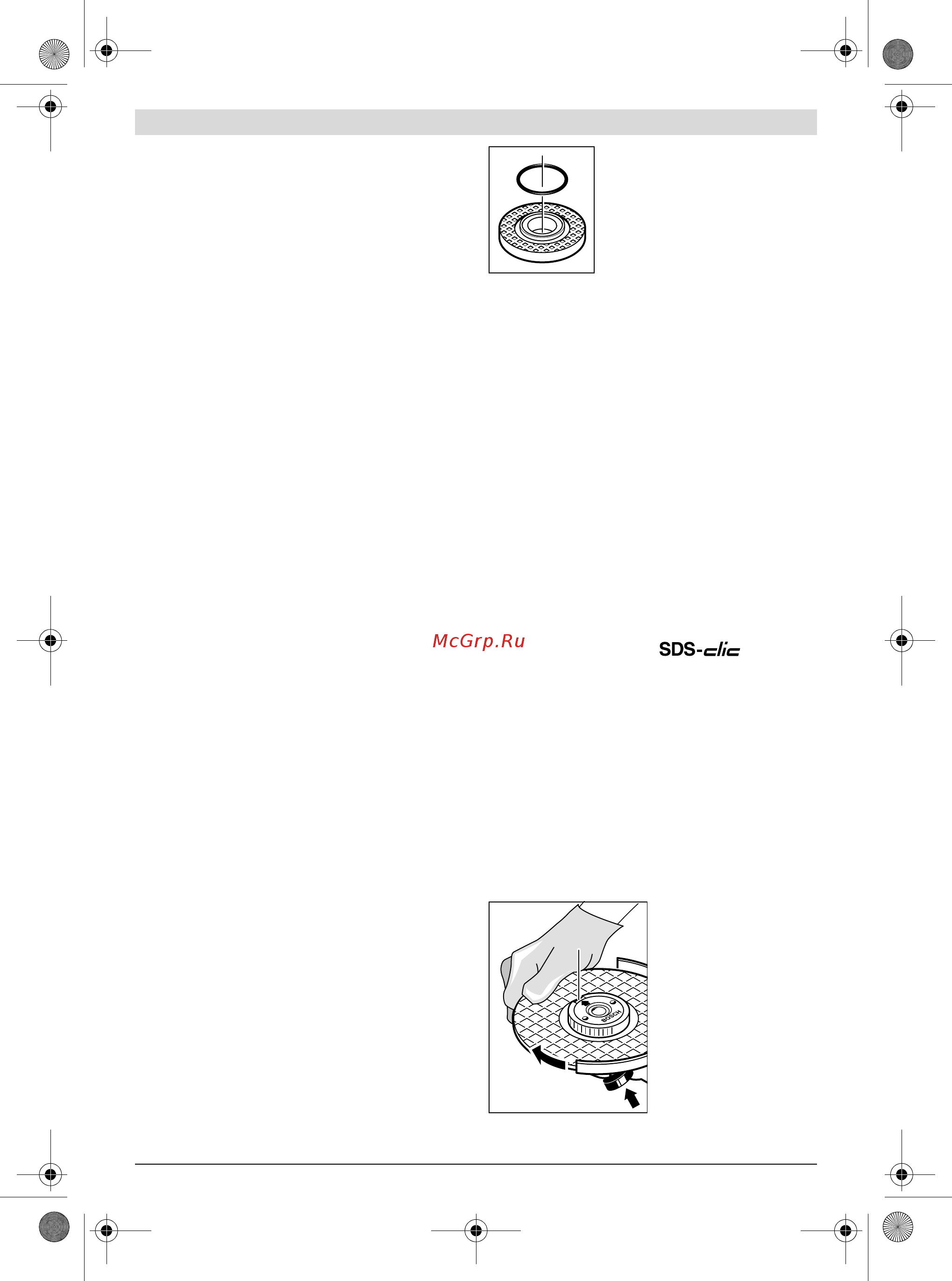 McGrp.Ru

SDS-clic

BOSCH